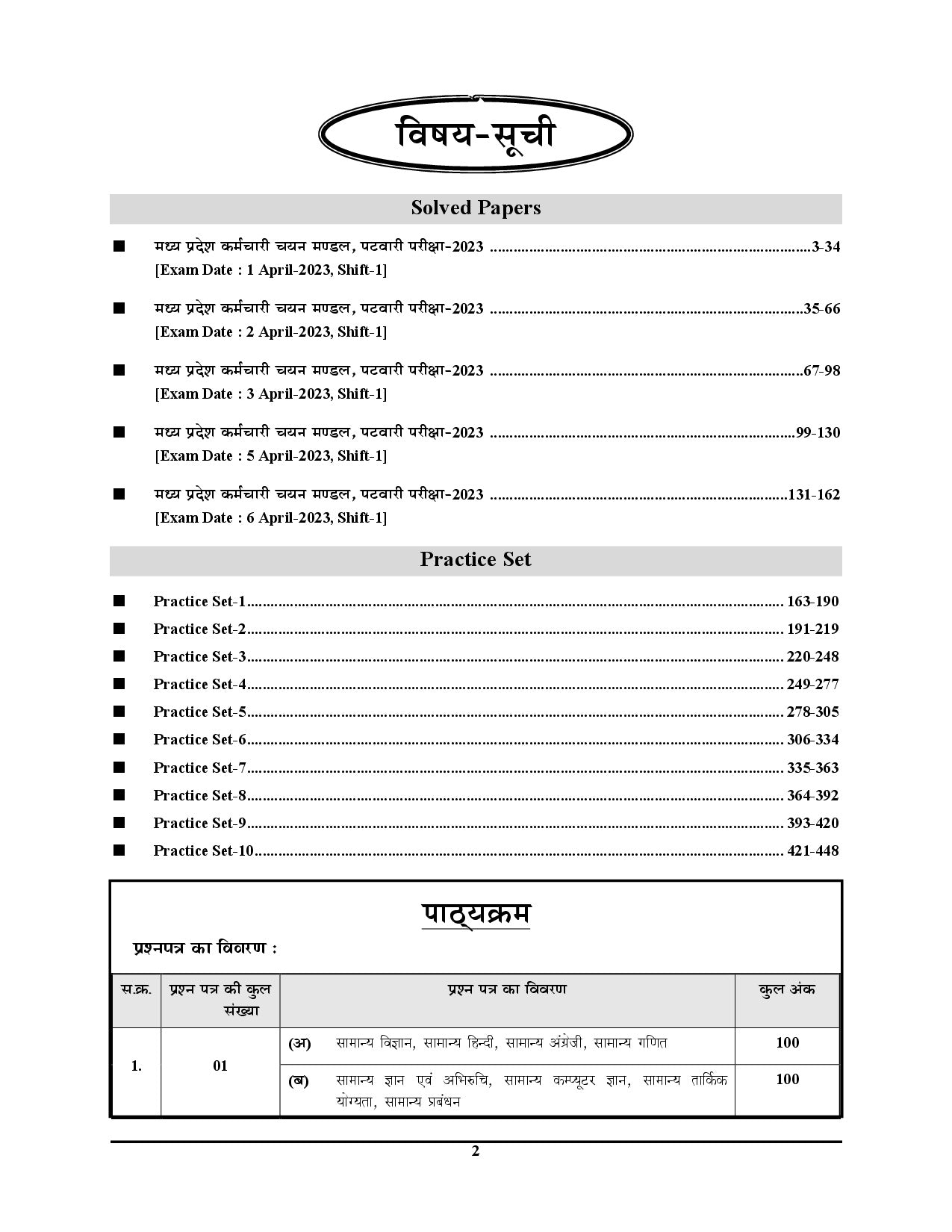 विषय-सूची

Solved Papers

■ मध्य प्रदेश कर्मचारी चयन मण्डल, पटवारी परीक्षा-2023 3-34
[Exam Date : 1 April-2023, Shift-1]

■ मध्य प्रदेश कर्मचारी चयन मण्डल, पटवारी परीक्षा-2023 35-66
[Exam Date : 2 April-2023, Shift-1]

■ मध्य प्रदेश कर्मचारी चयन मण्डल, पटवारी परीक्षा-2023 67-98
[Exam Date : 3 April-2023, Shift-1]

■ मध्य प्रदेश कर्मचारी चयन मण्डल, पटवारी परीक्षा-2023 99-130
[Exam Date : 5 April-2023, Shift-1]

■ मध्य प्रदेश कर्मचारी चयन मण्डल, पटवारी परीक्षा-2023 131-162
[Exam Date : 6 April-2023, Shift-1]

Practice Set

■ Practice Set-1 163-190
■ Practice Set-2 191-219
■ Practice Set-3 220-248
■ Practice Set-4 249-277
■ Practice Set-5 278-305
■ Practice Set-6 306-334
■ Practice Set-7 335-363
■ Practice Set-8 364-392
■ Practice Set-9 393-420
■ Practice Set-10 421-448

पाठ्यक्रम

प्रश्नपत्र का विवरण :

| स.क्र. | प्रश्न पत्र की कुल संख्या | प्रश्न पत्र का विवरण | कुल अंक |
|---|---|---|---|
| 1. | 01 | (अ) सामान्य विज्ञान, सामान्य हिन्दी, सामान्य अंग्रेजी, सामान्य गणित | 100 |
| | | (ब) सामान्य ज्ञान एवं अभिरुचि, सामान्य कम्प्यूटर ज्ञान, सामान्य तार्किक योग्यता, सामान्य प्रबंधन | 100 |

2